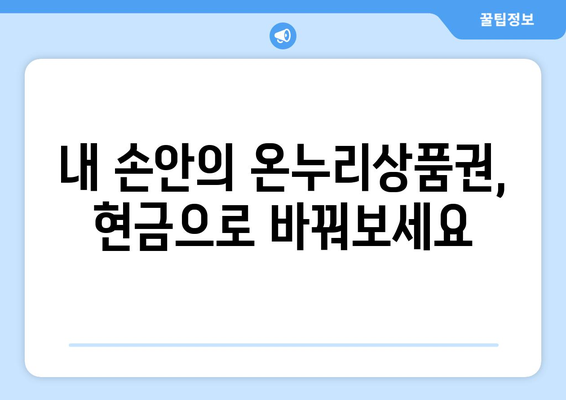 꿀팁정보

내 손안의 온누리상품권,
현금으로 바꿔보세요